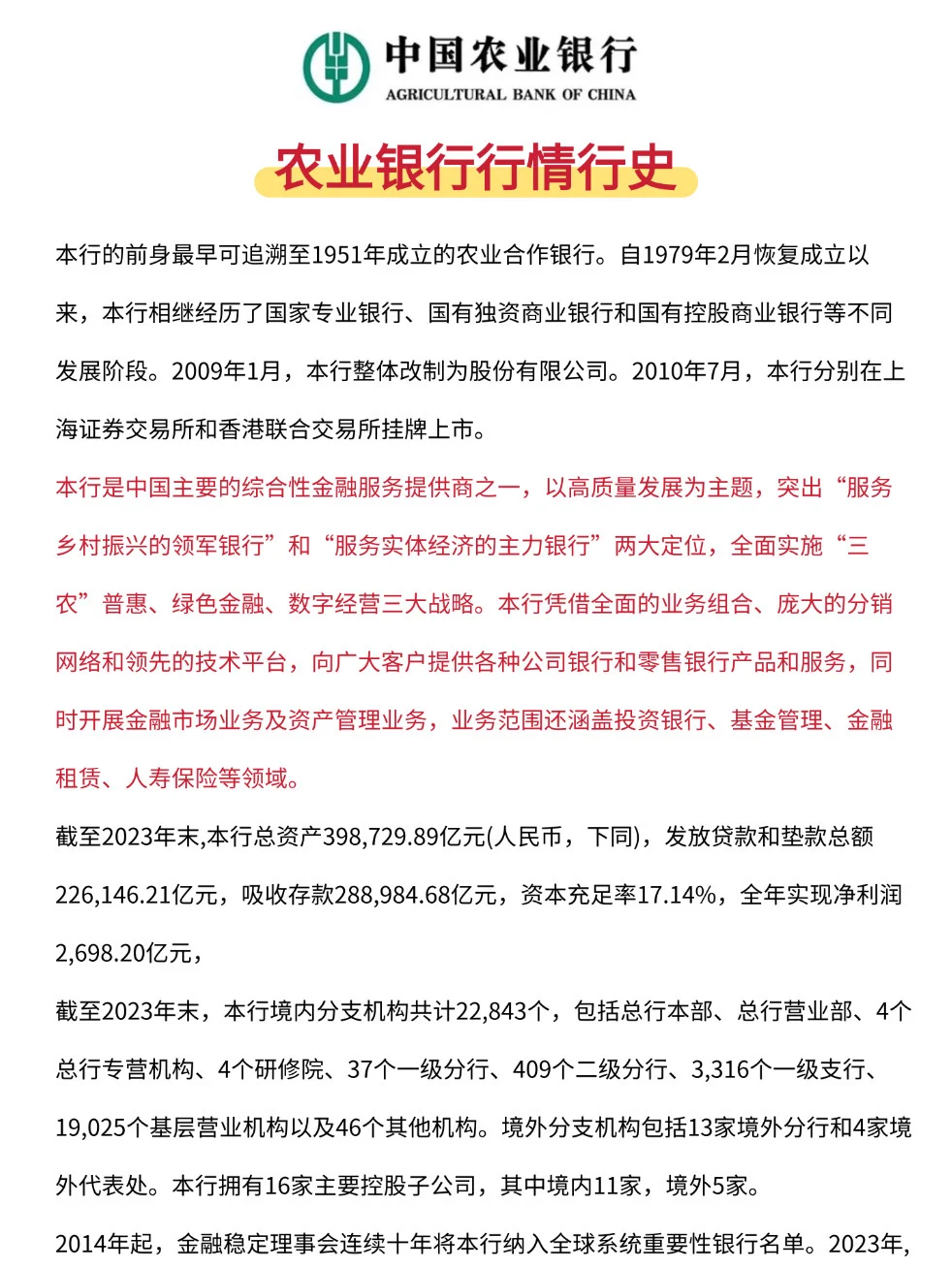 中国农业银行
AGRICULTURAL BANK OF CHINA

农业银行行情行史

本行的前身最早可追溯至1951年成立的农业合作银行。自1979年2月恢复成立以来，本行相继经历了国家专业银行、国有独资商业银行和国有控股商业银行等不同发展阶段。2009年1月，本行整体改制为股份有限公司。2010年7月，本行分别在上海证券交易所和香港联合交易所挂牌上市。

本行是中国主要的综合性金融服务提供商之一，以高质量发展为主题，突出“服务乡村振兴的领军银行”和“服务实体经济的主力银行”两大定位，全面实施“三农”普惠、绿色金融、数字经营三大战略。本行凭借全面的业务组合、庞大的分销网络和领先的技术平台，向广大客户提供各种公司银行和零售银行产品和服务，同时开展金融市场业务及资产管理业务，业务范围还涵盖投资银行、基金管理、金融租赁、人寿保险等领域。

截至2023年末,本行总资产398,729.89亿元(人民币，下同)，发放贷款和垫款总额226,146.21亿元，吸收存款288,984.68亿元，资本充足率17.14%，全年实现净利润2,698.20亿元，

截至2023年末，本行境内分支机构共计22,843个，包括总行本部、总行营业部、4个总行专营机构、4个研修院、37个一级分行、409个二级分行、3,316个一级支行、19,025个基层营业机构以及46个其他机构。境外分支机构包括13家境外分行和4家境外代表处。本行拥有16家主要控股子公司，其中境内11家，境外5家。

2014年起，金融稳定理事会连续十年将本行纳入全球系统重要性银行名单。2023年,